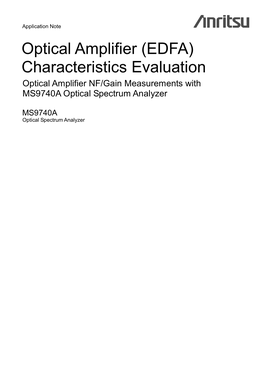 Application Note

Anritsu

Optical Amplifier (EDFA) Characteristics Evaluation

Optical Amplifier NF/Gain Measurements with MS9740A Optical Spectrum Analyzer

MS9740A
Optical Spectrum Analyzer